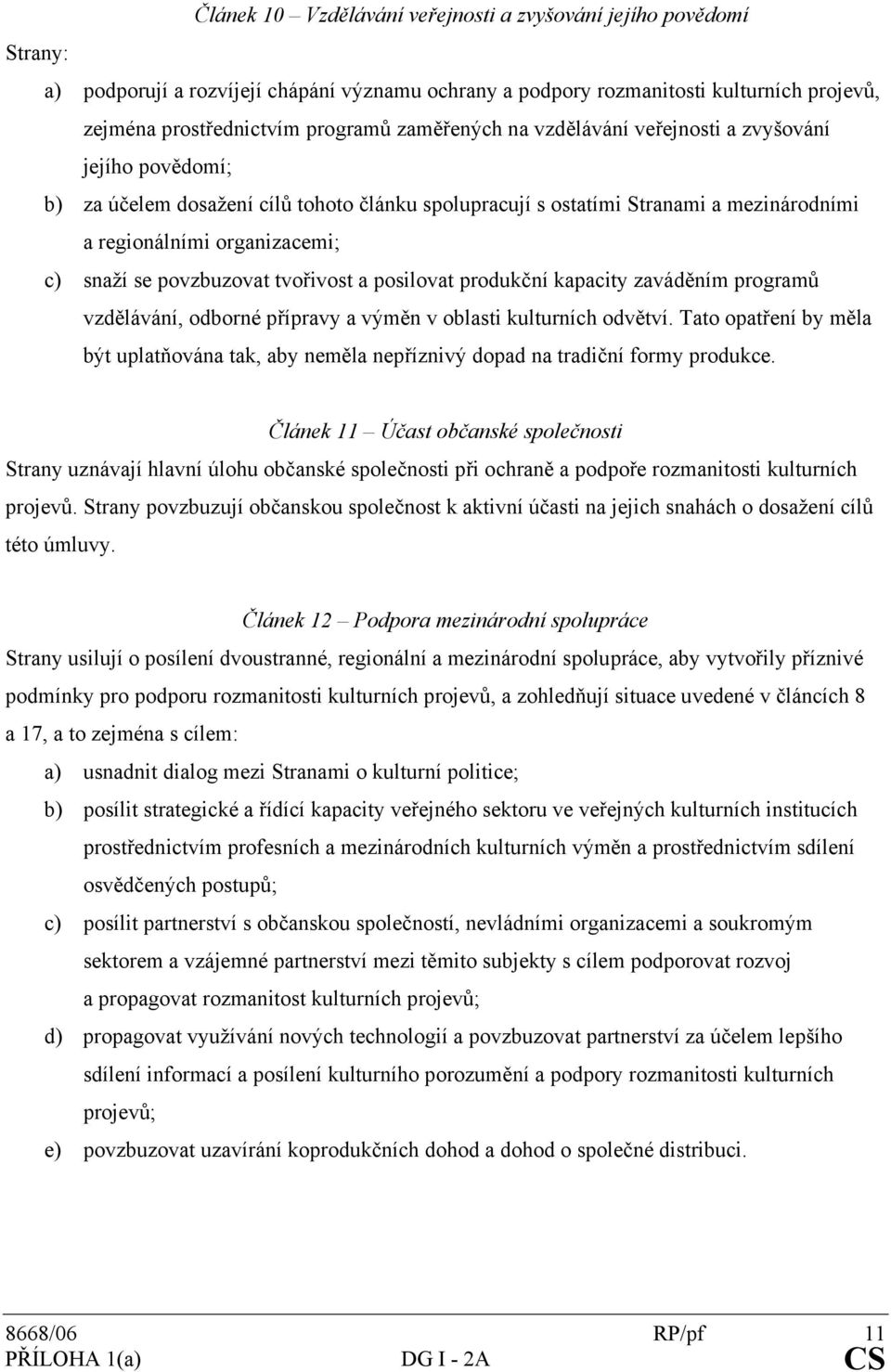 Článek 10 – Vzdělávání veřejnosti a zvyšování jejího povědomí

Strany:

a) podporují a rozvíjejí chápání významu ochrany a podpory rozmanitosti kulturních projevů, zejména prostřednictvím programů zaměřených na vzdělávání veřejnosti a zvyšování jejího povědomí;

b) za účelem dosažení cílů tohoto článku spolupracují s ostatími Stranami a mezinárodními a regionálními organizacemi;

c) snaží se povzbuzovat tvořivost a posilovat produkční kapacity zaváděním programů vzdělávání, odborné přípravy a výměn v oblasti kulturních odvětví. Tato opatření by měla být uplatňována tak, aby neměla nepříznivý dopad na tradiční formy produkce.

Článek 11 – Účast občanské společnosti

Strany uznávají hlavní úlohu občanské společnosti při ochraně a podpoře rozmanitosti kulturních projevů. Strany povzbuzují občanskou společnost k aktivní účasti na jejich snahách o dosažení cílů této úmluvy.

Článek 12 – Podpora mezinárodní spolupráce

Strany usilují o posílení dvoustranné, regionální a mezinárodní spolupráce, aby vytvořily příznivé podmínky pro podporu rozmanitosti kulturních projevů, a zohledňují situace uvedené v článcích 8 a 17, a to zejména s cílem:

a) usnadnit dialog mezi Stranami o kulturní politice;

b) posílit strategické a řídící kapacity veřejného sektoru ve veřejných kulturních institucích prostřednictvím profesních a mezinárodních kulturních výměn a prostřednictvím sdílení osvědčených postupů;

c) posílit partnerství s občanskou společností, nevládními organizacemi a soukromým sektorem a vzájemné partnerství mezi těmito subjekty s cílem podporovat rozvoj a propagovat rozmanitost kulturních projevů;

d) propagovat využívání nových technologií a povzbuzovat partnerství za účelem lepšího sdílení informací a posílení kulturního porozumění a podpory rozmanitosti kulturních projevů;

e) povzbuzovat uzavírání koprodukčních dohod a dohod o společné distribuci.

8668/06 RP/pf 11
PŘÍLOHA 1(a) DG I - 2A CS